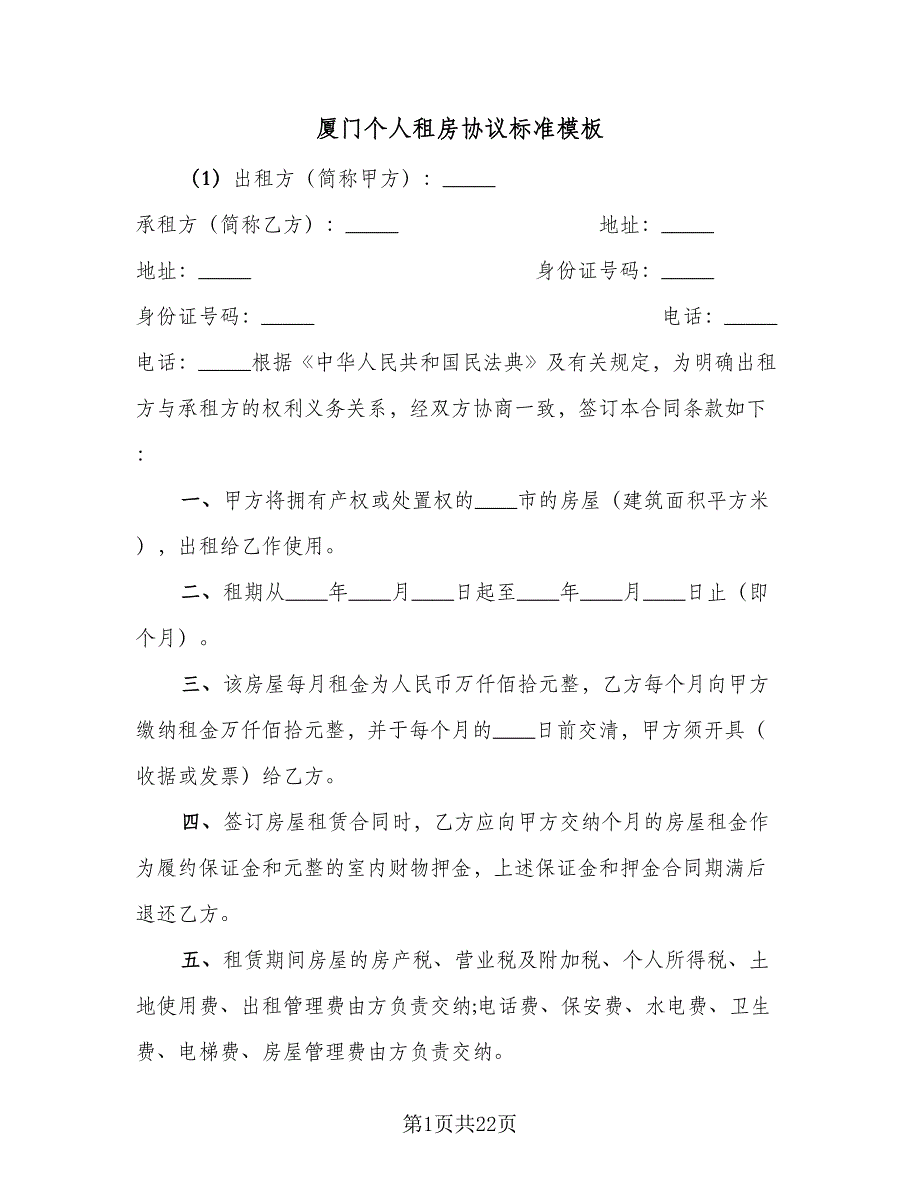 厦门个人租房协议标准模板

（1）出租方（简称甲方）：_____

承租方（简称乙方）：_____ 地址：_____

地址：_____ 身份证号码：_____

身份证号码：_____ 电话：_____

电话：_____根据《中华人民共和国民法典》及有关规定，为明确出租方与承租方的权利义务关系，经双方协商一致，签订本合同条款如下：

一、甲方将拥有产权或处置权的____市的房屋（建筑面积平方米），出租给乙作使用。

二、租期从____年____月____日起至____年____月____日止（即个月）。

三、该房屋每月租金为人民币万仟佰拾元整，乙方每个月向甲方缴纳租金万仟佰拾元整，并于每个月的____日前交清，甲方须开具（收据或发票）给乙方。

四、签订房屋租赁合同时，乙方应向甲方交纳个月的房屋租金作为履约保证金和元整的室内财物押金，上述保证金和押金合同期满后退还乙方。

五、租赁期间房屋的房产税、营业税及附加税、个人所得税、土地使用费、出租管理费由方负责交纳;电话费、保安费、水电费、卫生费、电梯费、房屋管理费由方负责交纳。

第1页共22页